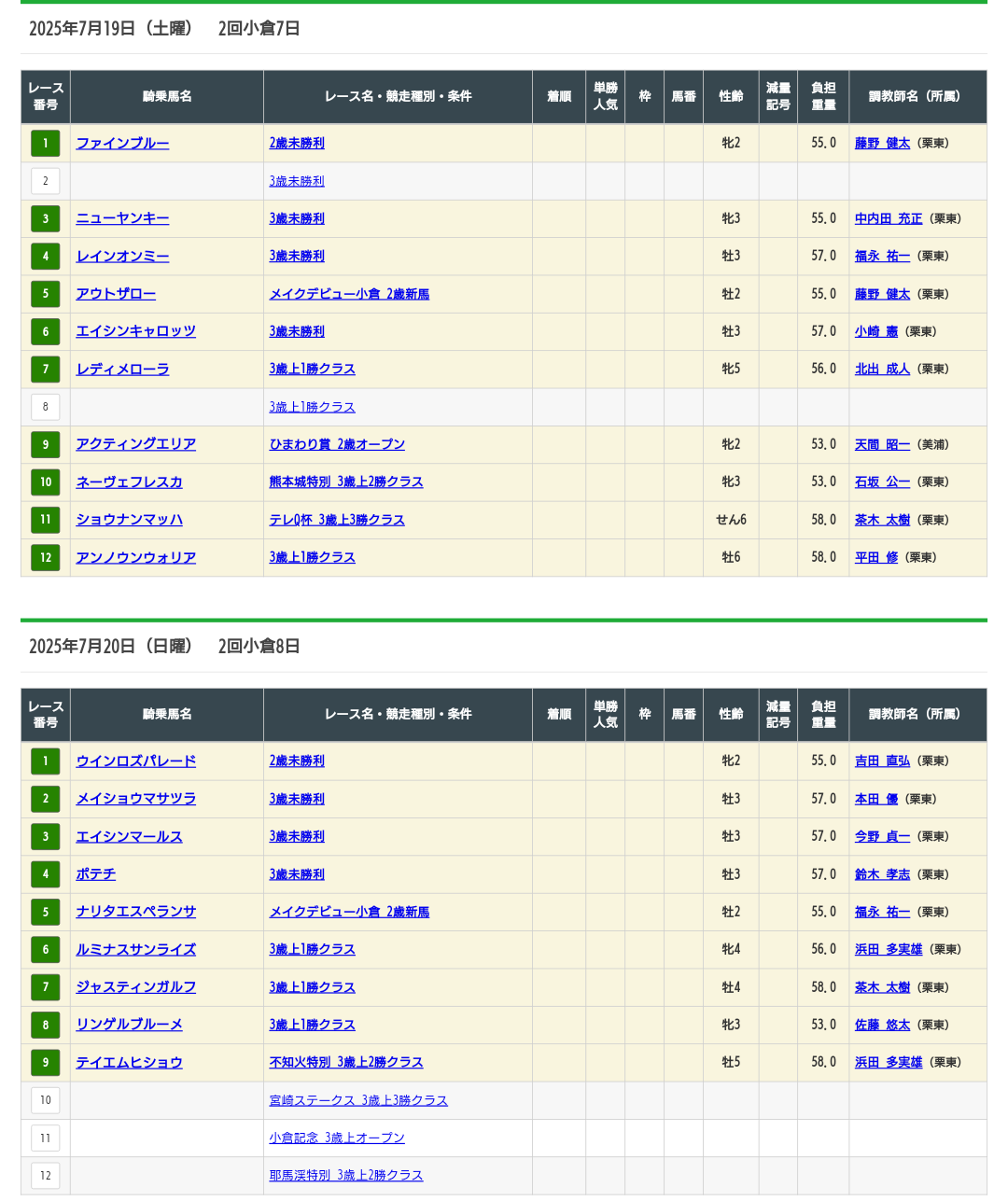 2025年7月19日（土曜）　2回小倉7日

| レース番号 | 騎乗馬名 | レース名・競走種別・条件 | 着順 | 単勝人気 | 枠 | 馬番 | 性齢 | 減量記号 | 負担重量 | 調教師名（所属） |
|---|---|---|---|---|---|---|---|---|---|---|
| 1 | ファインブルー | 2歳未勝利 | | | | | 牝2 | | 55.0 | 藤野 健太（栗東） |
| 2 | | 3歳未勝利 | | | | | | | | |
| 3 | ニューヤンキー | 3歳未勝利 | | | | | 牝3 | | 55.0 | 中内田 充正（栗東） |
| 4 | レインオンミー | 3歳未勝利 | | | | | 牡3 | | 57.0 | 福永 祐一（栗東） |
| 5 | アウトザロー | メイクデビュー小倉 2歳新馬 | | | | | 牡2 | | 55.0 | 藤野 健太（栗東） |
| 6 | エイシンキャロッツ | 3歳未勝利 | | | | | 牡3 | | 57.0 | 小崎 憲（栗東） |
| 7 | レディメローラ | 3歳上1勝クラス | | | | | 牝5 | | 56.0 | 北出 成人（栗東） |
| 8 | | 3歳上1勝クラス | | | | | | | | |
| 9 | アクティングエリア | ひまわり賞 2歳オープン | | | | | 牝2 | | 53.0 | 天間 昭一（美浦） |
| 10 | ネーヴェフレスカ | 熊本城特別 3歳上2勝クラス | | | | | 牝3 | | 53.0 | 石坂 公一（栗東） |
| 11 | ショウナンマッハ | テレQ杯 3歳上3勝クラス | | | | | せん6 | | 58.0 | 茶木 太樹（栗東） |
| 12 | アンノウンウォリア | 3歳上1勝クラス | | | | | 牡6 | | 58.0 | 平田 修（栗東） |

2025年7月20日（日曜）　2回小倉8日

| レース番号 | 騎乗馬名 | レース名・競走種別・条件 | 着順 | 単勝人気 | 枠 | 馬番 | 性齢 | 減量記号 | 負担重量 | 調教師名（所属） |
|---|---|---|---|---|---|---|---|---|---|---|
| 1 | ウインロズパレード | 2歳未勝利 | | | | | 牝2 | | 55.0 | 吉田 直弘（栗東） |
| 2 | メイショウマサツラ | 3歳未勝利 | | | | | 牡3 | | 57.0 | 本田 優（栗東） |
| 3 | エイシンマールス | 3歳未勝利 | | | | | 牡3 | | 57.0 | 今野 貞一（栗東） |
| 4 | ポテチ | 3歳未勝利 | | | | | 牡3 | | 57.0 | 鈴木 孝志（栗東） |
| 5 | ナリタエスペランサ | メイクデビュー小倉 2歳新馬 | | | | | 牡2 | | 55.0 | 福永 祐一（栗東） |
| 6 | ルミナスサンライズ | 3歳上1勝クラス | | | | | 牝4 | | 56.0 | 浜田 多実雄（栗東） |
| 7 | ジャスティンガルフ | 3歳上1勝クラス | | | | | 牡4 | | 58.0 | 茶木 太樹（栗東） |
| 8 | リンゲルブルーメ | 3歳上1勝クラス | | | | | 牝3 | | 53.0 | 佐藤 悠太（栗東） |
| 9 | テイエムヒショウ | 不知火特別 3歳上2勝クラス | | | | | 牡5 | | 58.0 | 浜田 多実雄（栗東） |
| 10 | | 宮崎ステークス 3歳上3勝クラス | | | | | | | | |
| 11 | | 小倉記念 3歳上オープン | | | | | | | | |
| 12 | | 耶馬渓特別 3歳上2勝クラス | | | | | | | | |